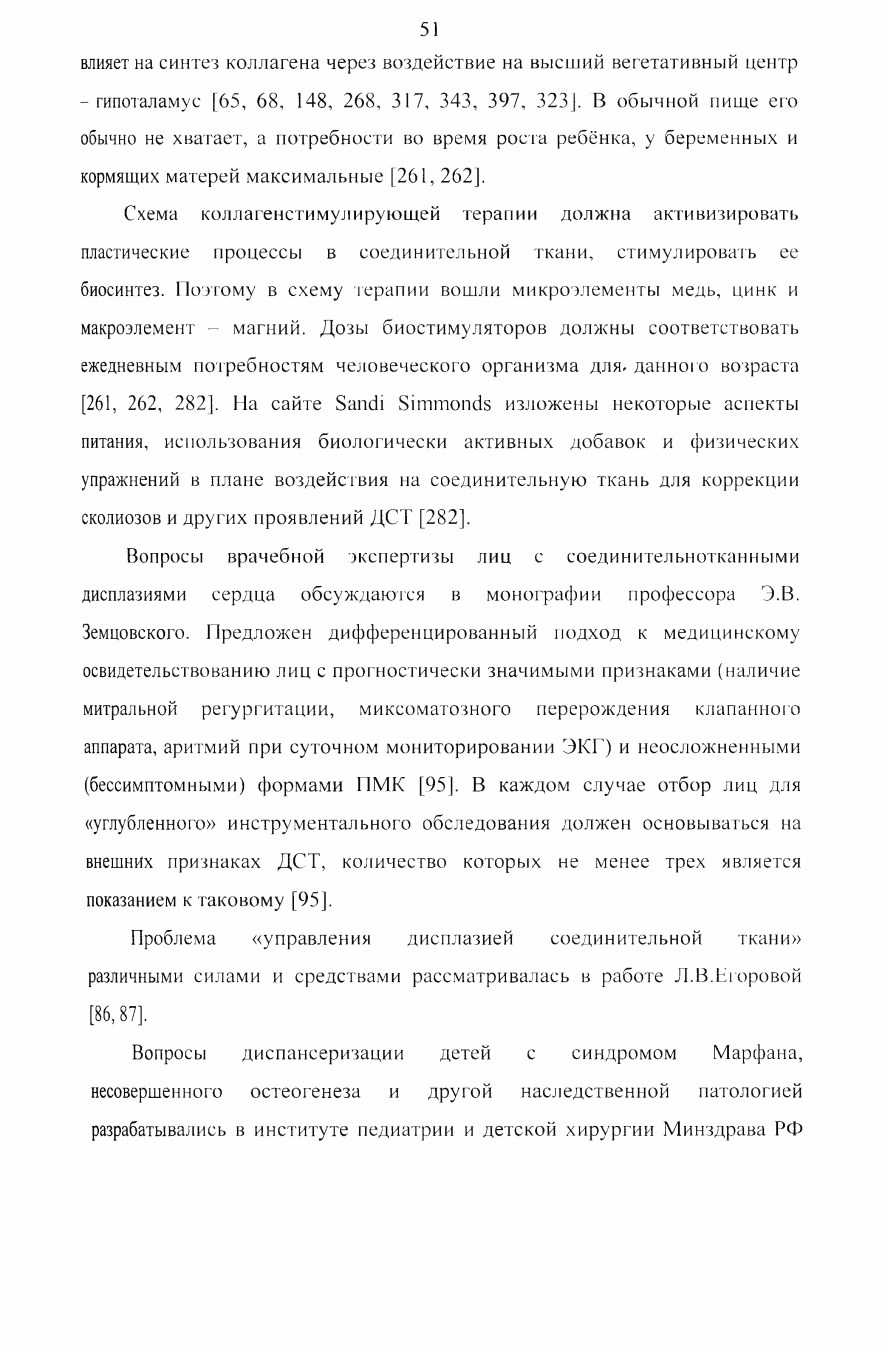 51

влияет на синтез коллагена через воздействие на высший вегетативный центр – гипоталамус [65, 68, 148, 268, 317, 343, 397, 323]. В обычной пище его обычно не хватает, а потребности во время роста ребёнка, у беременных и кормящих матерей максимальные [261, 262].

Схема коллагенстимулирующей терапии должна активизировать пластические процессы в соединительной ткани, стимулировать ее биосинтез. Поэтому в схему терапии вошли микроэлементы медь, цинк и макроэлемент – магний. Дозы биостимуляторов должны соответствовать ежедневным потребностям человеческого организма для данного возраста [261, 262, 282]. На сайте Sandi Simmonds изложены некоторые аспекты питания, использования биологически активных добавок и физических упражнений в плане воздействия на соединительную ткань для коррекции сколиозов и других проявлений ДСТ [282].

Вопросы врачебной экспертизы лиц с соединительнотканными дисплазиями сердца обсуждаются в монографии профессора Э.В. Земцовского. Предложен дифференцированный подход к медицинскому освидетельствованию лиц с прогностически значимыми признаками (наличие митральной регургитации, миксоматозного перерождения клапанного аппарата, аритмий при суточном мониторировании ЭКГ) и неосложненными (бессимптомными) формами ПМК [95]. В каждом случае отбор лиц для «углубленного» инструментального обследования должен основываться на внешних признаках ДСТ, количество которых не менее трех является показанием к таковому [95].

Проблема «управления дисплазией соединительной ткани» различными силами и средствами рассматривалась в работе Л.В.Егоровой [86, 87].

Вопросы диспансеризации детей с синдромом Марфана, несовершенного остеогенеза и другой наследственной патологией разрабатывались в институте педиатрии и детской хирургии Минздрава РФ